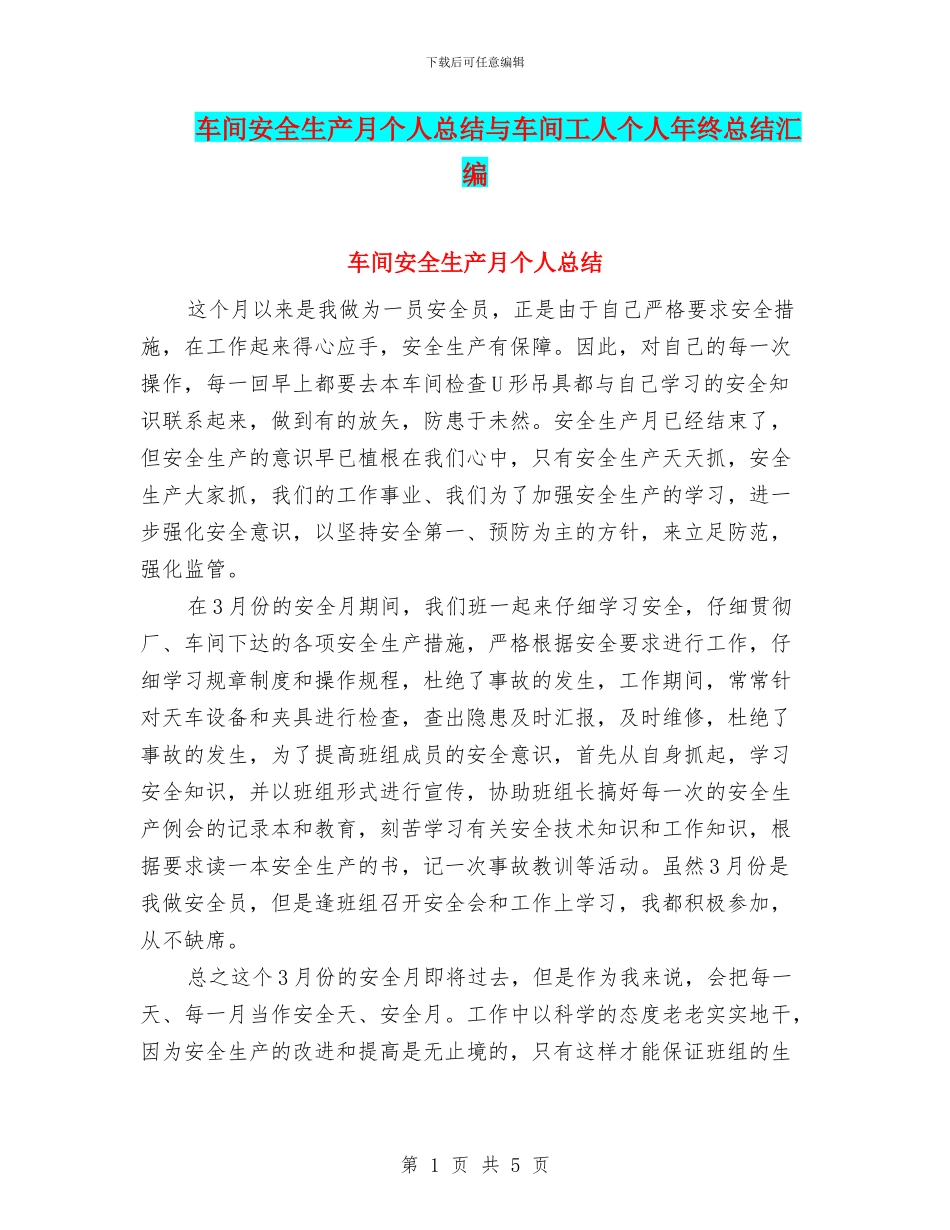 下载后可任意编辑

车间安全生产月个人总结与车间工人个人年终总结汇编

车间安全生产月个人总结

这个月以来是我做为一员安全员，正是由于自己严格要求安全措施，在工作起来得心应手，安全生产有保障。因此，对自己的每一次操作，每一回早上都要去本车间检查U形吊具都与自己学习的安全知识联系起来，做到有的放矢，防患于未然。安全生产月已经结束了，但安全生产的意识早已植根在我们心中，只有安全生产天天抓，安全生产大家抓，我们的工作事业、我们为了加强安全生产的学习，进一步强化安全意识，以坚持安全第一、预防为主的方针，来立足防范，强化监管。

在3月份的安全月期间，我们班一起来仔细学习安全，仔细贯彻厂、车间下达的各项安全生产措施，严格根据安全要求进行工作，仔细学习规章制度和操作规程，杜绝了事故的发生，工作期间，常常针对天车设备和夹具进行检查，查出隐患及时汇报，及时维修，杜绝了事故的发生，为了提高班组成员的安全意识，首先从自身抓起，学习安全知识，并以班组形式进行宣传，协助班组长搞好每一次的安全生产例会的记录本和教育，刻苦学习有关安全技术知识和工作知识，根据要求读一本安全生产的书，记一次事故教训等活动。虽然3月份是我做安全员，但是逢班组召开安全会和工作上学习，我都积极参加，从不缺席。

总之这个3月份的安全月即将过去，但是作为我来说，会把每一天、每一月当作安全天、安全月。工作中以科学的态度老老实实地干，因为安全生产的改进和提高是无止境的，只有这样才能保证班组的生

第 1 页 共 5 页